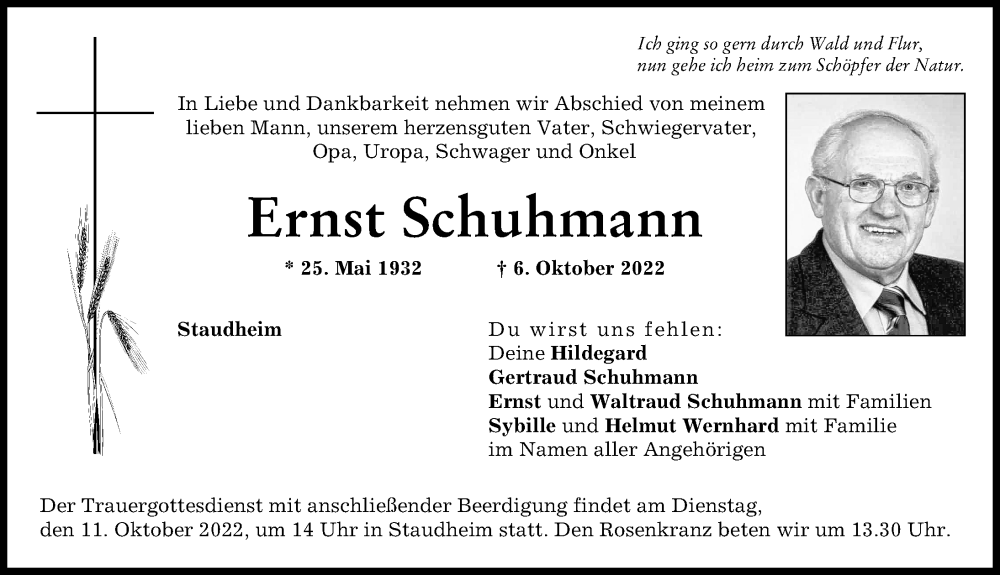 Ich ging so gern durch Wald und Flur,
nun gehe ich heim zum Schöpfer der Natur.

In Liebe und Dankbarkeit nehmen wir Abschied von meinem lieben Mann, unserem herzensguten Vater, Schwiegervater, Opa, Uropa, Schwager und Onkel

Ernst Schuhmann

* 25. Mai 1932 † 6. Oktober 2022

Staudheim

Du wirst uns fehlen:
Deine Hildegard
Gertraud Schuhmann
Ernst und Waltraud Schuhmann mit Familien
Sybille und Helmut Wernhard mit Familie
im Namen aller Angehörigen

Der Trauergottesdienst mit anschließender Beerdigung findet am Dienstag, den 11. Oktober 2022, um 14 Uhr in Staudheim statt. Den Rosenkranz beten wir um 13.30 Uhr.